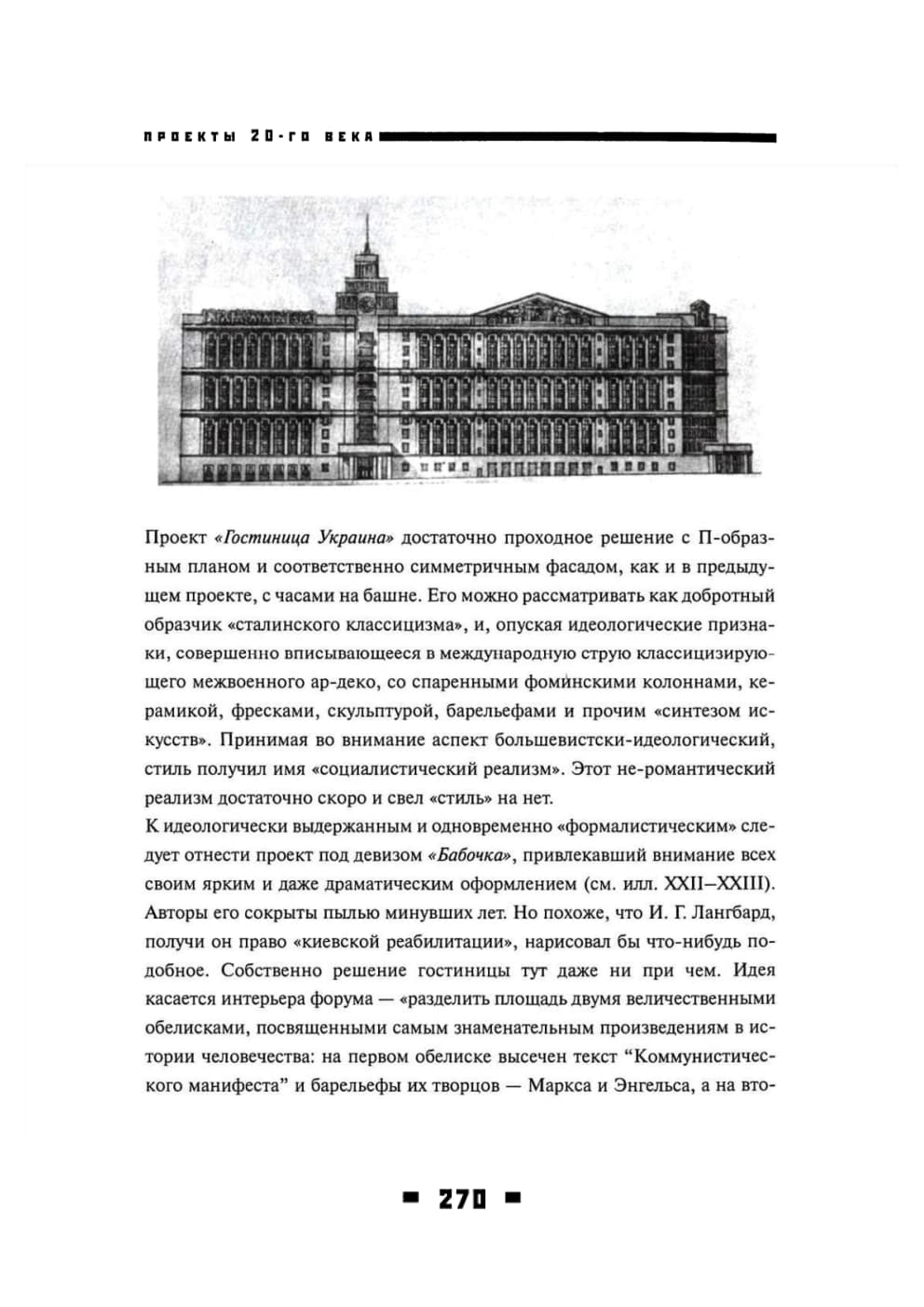 ПРОЕКТЫ 20-ГО ВЕКА

Проект «Гостиница Украина» достаточно проходное решение с П-образным планом и соответственно симметричным фасадом, как и в предыдущем проекте, с часами на башне. Его можно рассматривать как добротный образчик «сталинского классицизма», и, опуская идеологические признаки, совершенно вписывающееся в международную струю классицизирующего межвоенного ар-деко, со спаренными фоминскими колоннами, керамикой, фресками, скульптурой, барельефами и прочим «синтезом искусств». Принимая во внимание аспект большевистски-идеологический, стиль получил имя «социалистический реализм». Этот не-романтический реализм достаточно скоро и свел «стиль» на нет.
К идеологически выдержанным и одновременно «формалистическим» следует отнести проект под девизом «Бабочка», привлекавший внимание всех своим ярким и даже драматическим оформлением (см. илл. XXII–XXIII). Авторы его сокрыты пылью минувших лет. Но похоже, что И. Г. Лангбард, получи он право «киевской реабилитации», нарисовал бы что-нибудь подобное. Собственно решение гостиницы тут даже ни при чем. Идея касается интерьера форума — «разделить площадь двумя величественными обелисками, посвященными самым знаменательным произведениям в истории человечества: на первом обелиске высечен текст “Коммунистического манифеста” и барельефы их творцов — Маркса и Энгельса, а на вто-

270